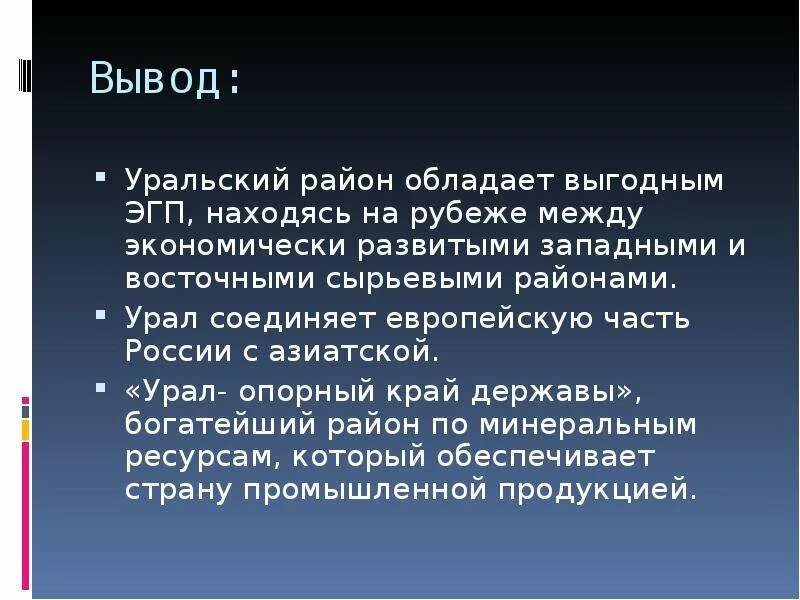 Вывод:

▪ Уральский район обладает выгодным ЭГП, находясь на рубеже между экономически развитыми западными и восточными сырьевыми районами.
▪ Урал соединяет европейскую часть России с азиатской.
▪ «Урал- опорный край державы», богатейший район по минеральным ресурсам, который обеспечивает страну промышленной продукцией.